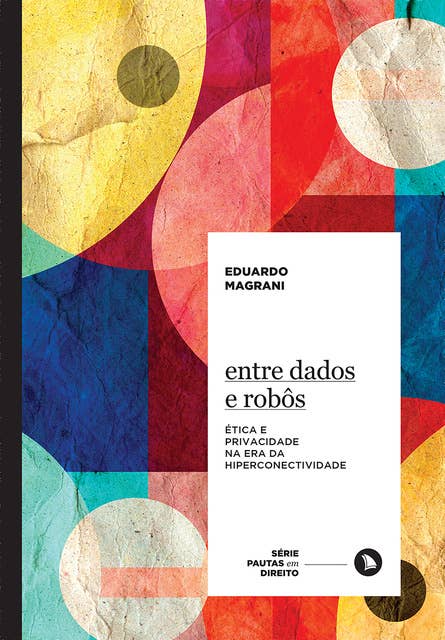 EDUARDO MAGRANI

entre dados e robôs

ÉTICA E PRIVACIDADE NA ERA DA HIPERCONECTIVIDADE

SÉRIE PAUTAS em DIREITO